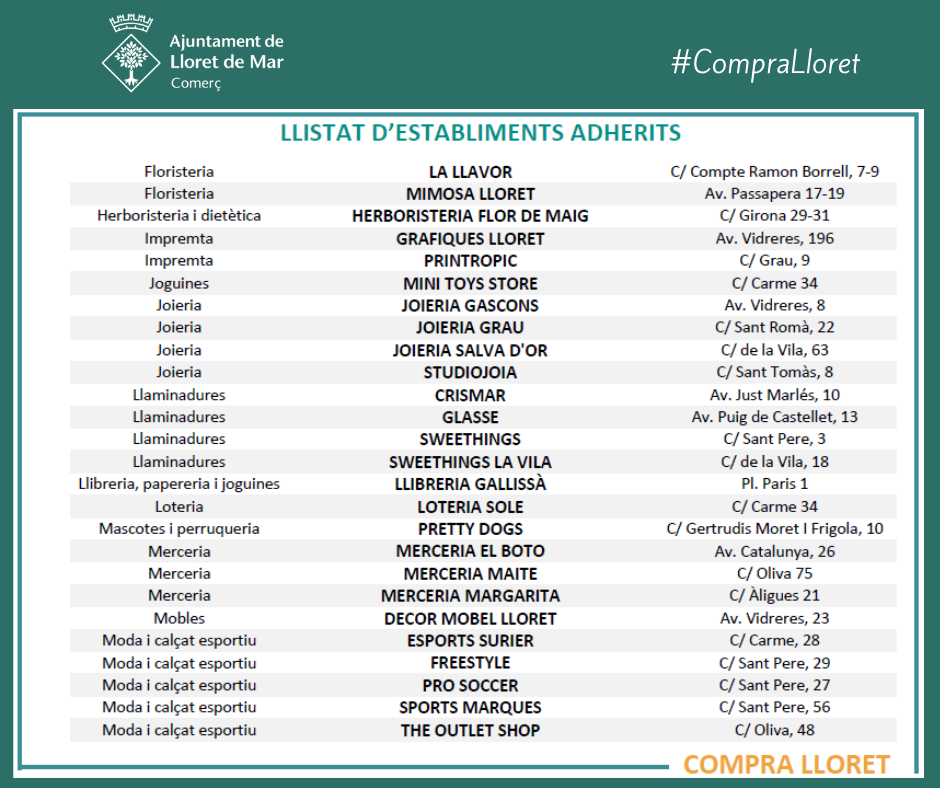 Ajuntament de Lloret de Mar
Comerç

#CompraLloret

LLISTAT D'ESTABLIMENTS ADHERITS

| | | |
|---|---|---|
| Floristeria | LA LLAVOR | C/ Compte Ramon Borrell, 7-9 |
| Floristeria | MIMOSA LLORET | Av. Passapera 17-19 |
| Herboristeria i dietètica | HERBORISTERIA FLOR DE MAIG | C/ Girona 29-31 |
| Impremta | GRAFIQUES LLORET | Av. Vidreres, 196 |
| Impremta | PRINTROPIC | C/ Grau, 9 |
| Joguines | MINI TOYS STORE | C/ Carme 34 |
| Joieria | JOIERIA GASCONS | Av. Vidreres, 8 |
| Joieria | JOIERIA GRAU | C/ Sant Romà, 22 |
| Joieria | JOIERIA SALVA D'OR | C/ de la Vila, 63 |
| Joieria | STUDIOJOIA | C/ Sant Tomàs, 8 |
| Llaminadures | CRISMAR | Av. Just Marlés, 10 |
| Llaminadures | GLASSE | Av. Puig de Castellet, 13 |
| Llaminadures | SWEETHINGS | C/ Sant Pere, 3 |
| Llaminadures | SWEETHINGS LA VILA | C/ de la Vila, 18 |
| Llibreria, papereria i joguines | LLIBRERIA GALLISSÀ | Pl. Paris 1 |
| Loteria | LOTERIA SOLE | C/ Carme 34 |
| Mascotes i perruqueria | PRETTY DOGS | C/ Gertrudis Moret I Frigola, 10 |
| Merceria | MERCERIA EL BOTO | Av. Catalunya, 26 |
| Merceria | MERCERIA MAITE | C/ Oliva 75 |
| Merceria | MERCERIA MARGARITA | C/ Àligues 21 |
| Mobles | DECOR MOBEL LLORET | Av. Vidreres, 23 |
| Moda i calçat esportiu | ESPORTS SURIER | C/ Carme, 28 |
| Moda i calçat esportiu | FREESTYLE | C/ Sant Pere, 29 |
| Moda i calçat esportiu | PRO SOCCER | C/ Sant Pere, 27 |
| Moda i calçat esportiu | SPORTS MARQUES | C/ Sant Pere, 56 |
| Moda i calçat esportiu | THE OUTLET SHOP | C/ Oliva, 48 |

COMPRA LLORET